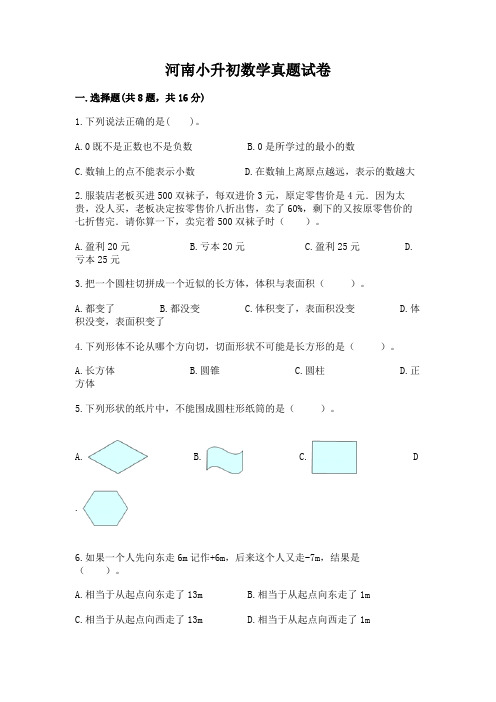 河南小升初数学真题试卷

一.选择题(共8题，共16分)

1.下列说法正确的是(　　)。

A.0既不是正数也不是负数　　B.0是所学过的最小的数

C.数轴上的点不能表示小数　　D.在数轴上离原点越远，表示的数越大

2.服装店老板买进500双袜子，每双进价3元，原定零售价是4元．因为太贵，没人买，老板决定按零售价八折出售，卖了60%，剩下的又按原零售价的七折售完．请你算一下，卖完着500双袜子时（　　）。

A.盈利20元　　B.亏本20元　　C.盈利25元　　D.亏本25元

3.把一个圆柱切拼成一个近似的长方体，体积与表面积（　　）。

A.都变了　　B.都没变　　C.体积变了，表面积没变　　D.体积没变，表面积变了

4.下列形体不论从哪个方向切，切面形状不可能是长方形的是（　　）。

A.长方体　　B.圆锥　　C.圆柱　　D.正方体

5.下列形状的纸片中，不能围成圆柱形纸筒的是（　　）。

A.　　B.　　C.　　D.

6.如果一个人先向东走6m记作+6m，后来这个人又走-7m，结果是（　　）。

A.相当于从起点向东走了13m　　B.相当于从起点向东走了1m

C.相当于从起点向西走了13m　　D.相当于从起点向西走了1m